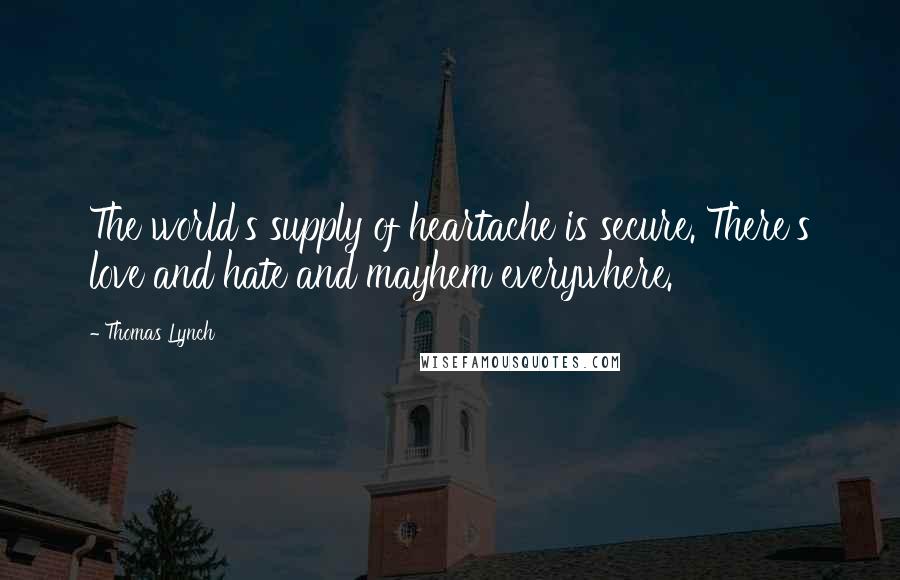 The world's supply of heartache is secure. There's love and hate and mayhem everywhere.

- Thomas Lynch

WISEFAMOUSQUOTES.COM